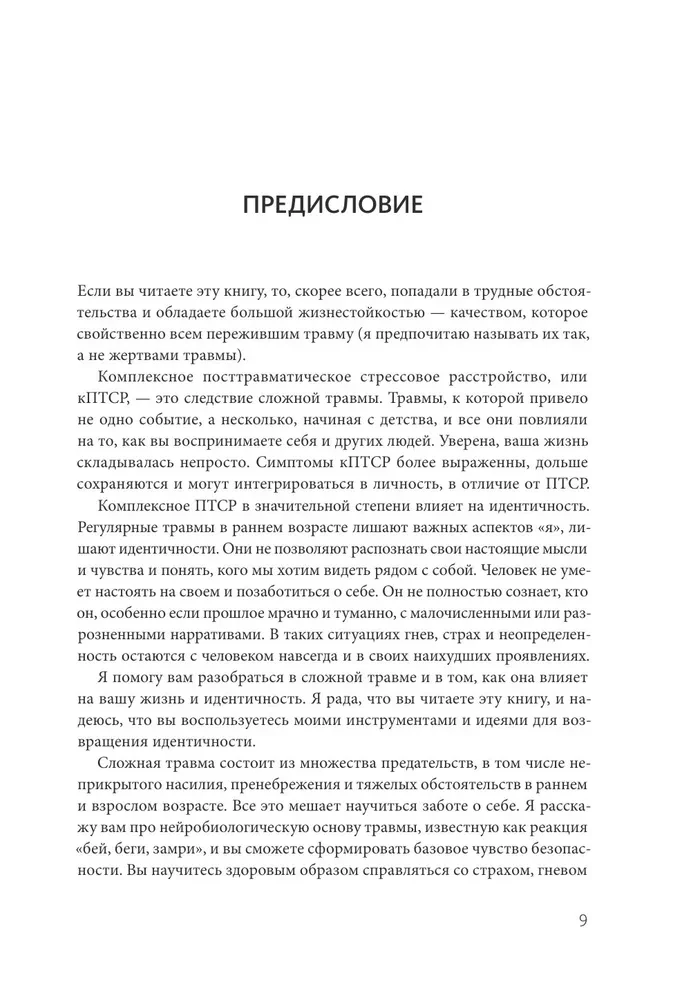 ПРЕДИСЛОВИЕ

Если вы читаете эту книгу, то, скорее всего, попадали в трудные обстоятельства и обладаете большой жизнестойкостью — качеством, которое свойственно всем пережившим травму (я предпочитаю называть их так, а не жертвами травмы).

Комплексное посттравматическое стрессовое расстройство, или кПТСР, — это следствие сложной травмы. Травмы, к которой привело не одно событие, а несколько, начиная с детства, и все они повлияли на то, как вы воспринимаете себя и других людей. Уверена, ваша жизнь складывалась непросто. Симптомы кПТСР более выраженны, дольше сохраняются и могут интегрироваться в личность, в отличие от ПТСР.

Комплексное ПТСР в значительной степени влияет на идентичность. Регулярные травмы в раннем возрасте лишают важных аспектов «я», лишают идентичности. Они не позволяют распознать свои настоящие мысли и чувства и понять, кого мы хотим видеть рядом с собой. Человек не умеет настоять на своем и позаботиться о себе. Он не полностью сознает, кто он, особенно если прошлое мрачно и туманно, с малочисленными или разрозненными нарративами. В таких ситуациях гнев, страх и неопределенность остаются с человеком навсегда и в своих наихудших проявлениях.

Я помогу вам разобраться в сложной травме и в том, как она влияет на вашу жизнь и идентичность. Я рада, что вы читаете эту книгу, и надеюсь, что вы воспользуетесь моими инструментами и идеями для возвращения идентичности.

Сложная травма состоит из множества предательств, в том числе неприкрытого насилия, пренебрежения и тяжелых обстоятельств в раннем и взрослом возрасте. Все это мешает научиться заботе о себе. Я расскажу вам про нейробиологическую основу травмы, известную как реакция «бей, беги, замри», и вы сможете сформировать базовое чувство безопасности. Вы научитесь здоровым образом справляться со страхом, гневом

9